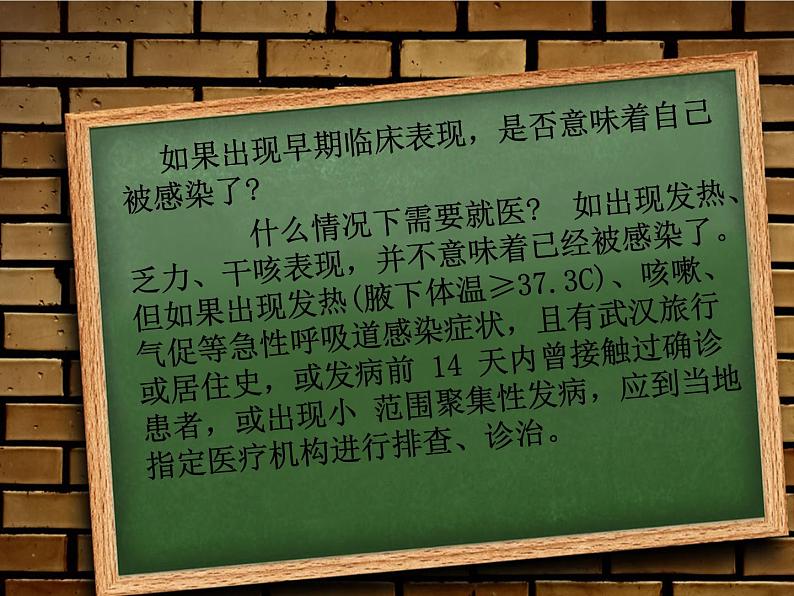 如果出现早期临床表现，是否意味着自己被感染了?

什么情况下需要就医? 如出现发热、乏力、干咳表现，并不意味着已经被感染了。但如果出现发热(腋下体温≥37.3C)、咳嗽、气促等急性呼吸道感染症状，且有武汉旅行或居住史，或发病前 14 天内曾接触过确诊患者，或出现小 范围聚集性发病，应到当地指定医疗机构进行排查、诊治。